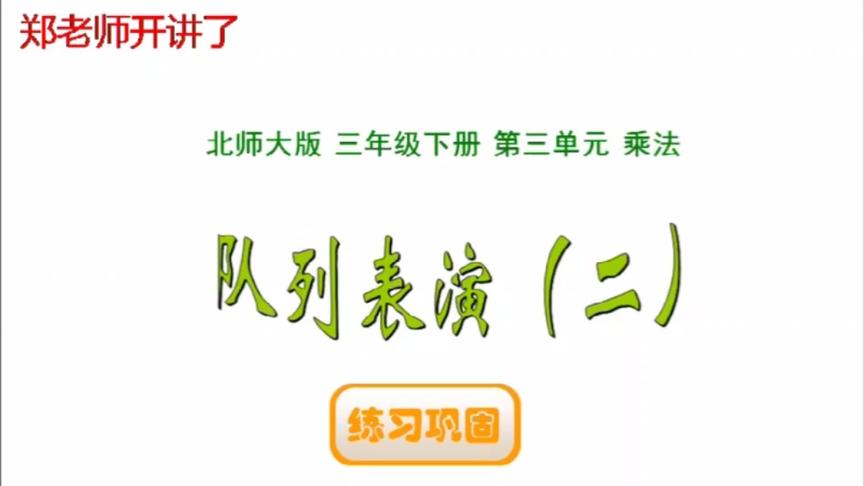 郑老师开讲了

北师大版 三年级下册 第三单元 乘法

队列表演（二）

练习巩固